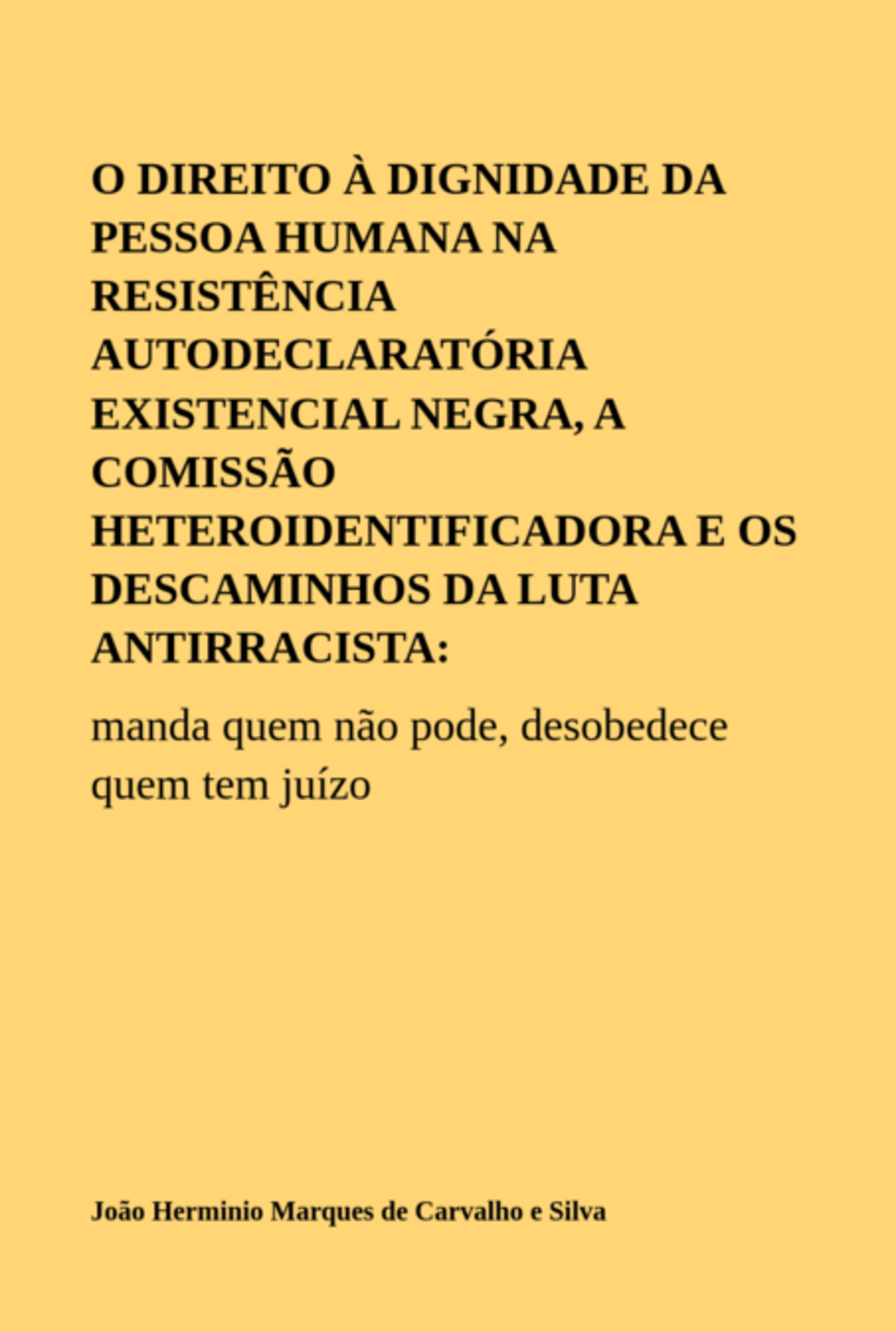 O DIREITO À DIGNIDADE DA PESSOA HUMANA NA RESISTÊNCIA AUTODECLARATÓRIA EXISTENCIAL NEGRA, A COMISSÃO HETEROIDENTIFICADORA E OS DESCAMINHOS DA LUTA ANTIRRACISTA:

manda quem não pode, desobedece quem tem juízo

João Herminio Marques de Carvalho e Silva